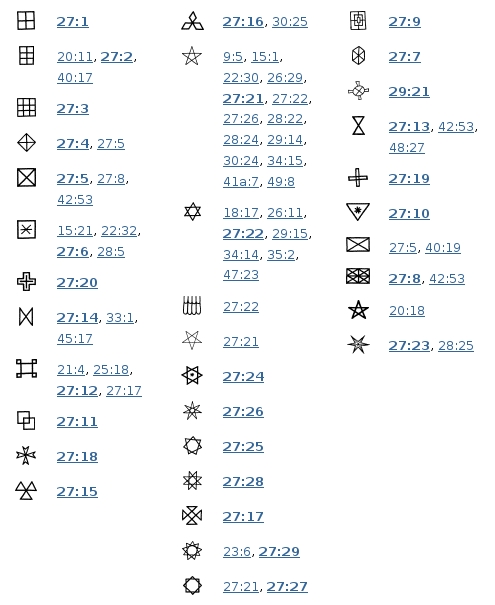 27:1

20:11, 27:2, 40:17

27:3

27:4, 27:5

27:5, 27:8, 42:53

15:21, 22:32, 27:6, 28:5

27:20

27:14, 33:1, 45:17

21:4, 25:18, 27:12, 27:17

27:11

27:18

27:15

27:16, 30:25

9:5, 15:1, 22:30, 26:29, 27:21, 27:22, 27:26, 28:22, 28:24, 29:14, 30:24, 34:15, 41a:7, 49:8

18:17, 26:11, 27:22, 29:15, 34:14, 35:2, 47:23

27:22

27:21

27:24

27:26

27:25

27:28

27:17

23:6, 27:29

27:21, 27:27

27:9

27:7

29:21

27:13, 42:53, 48:27

27:19

27:10

27:5, 40:19

27:8, 42:53

20:18

27:23, 28:25